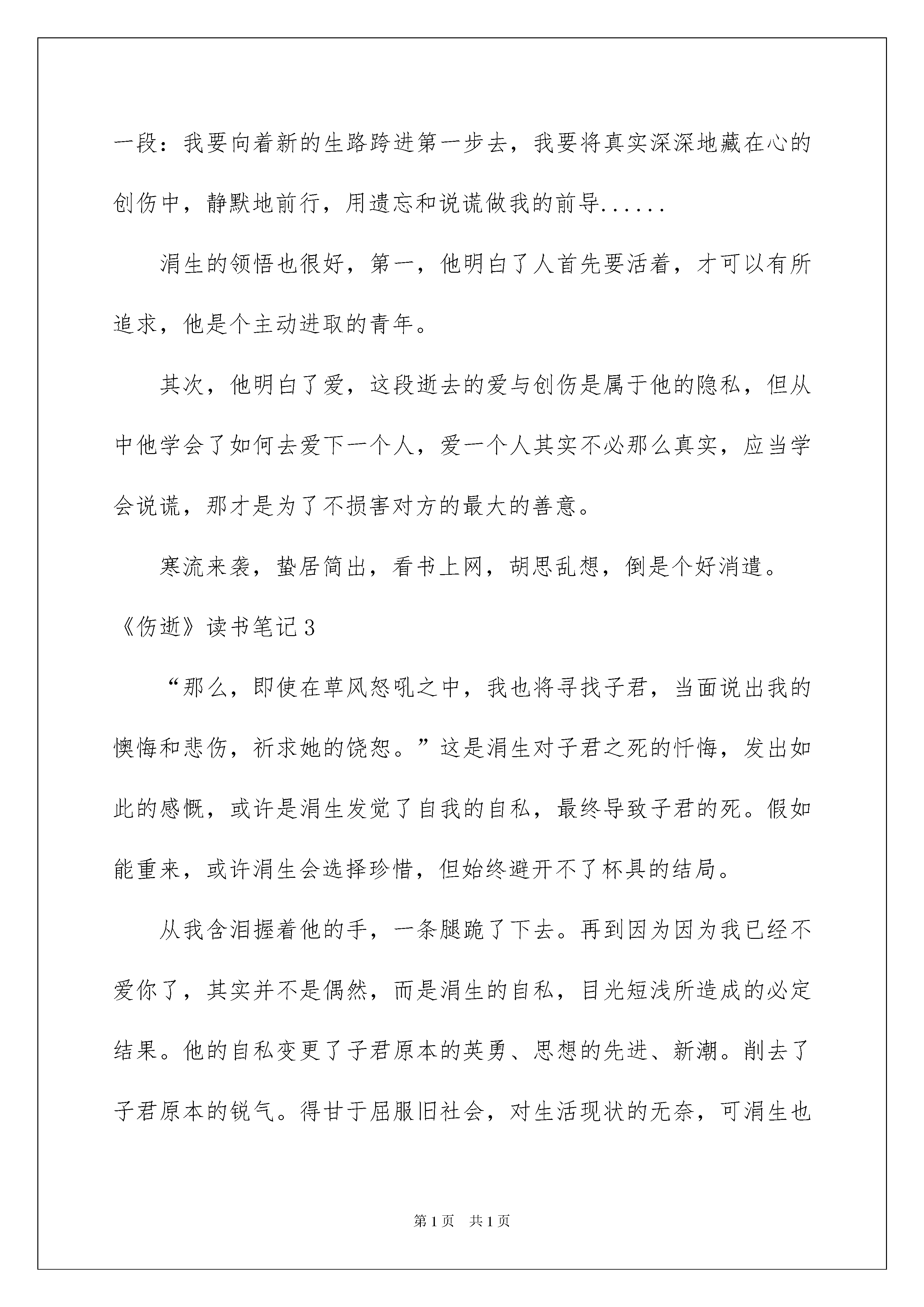 一段：我要向着新的生路跨进第一步去，我要将真实深深地藏在心的创伤中，静默地前行，用遗忘和说谎做我的前导......

涓生的领悟也很好，第一，他明白了人首先要活着，才可以有所追求，他是个主动进取的青年。

其次，他明白了爱，这段逝去的爱与创伤是属于他的隐私，但从中他学会了如何去爱下一个人，爱一个人其实不必那么真实，应当学会说谎，那才是为了不损害对方的最大的善意。

寒流来袭，蛰居简出，看书上网，胡思乱想，倒是个好消遣。

《伤逝》读书笔记3

“那么，即使在草风怒吼之中，我也将寻找子君，当面说出我的懊悔和悲伤，祈求她的饶恕。”这是涓生对子君之死的忏悔，发出如此的感慨，或许是涓生发觉了自我的自私，最终导致子君的死。假如能重来，或许涓生会选择珍惜，但始终避开不了杯具的结局。

从我含泪握着他的手，一条腿跪了下去。再到因为因为我已经不爱你了，其实并不是偶然，而是涓生的自私，目光短浅所造成的必定结果。他的自私变更了子君原本的英勇、思想的先进、新潮。削去了子君原本的锐气。得甘于屈服旧社会，对生活现状的无奈，可涓生也

第1页 共1页